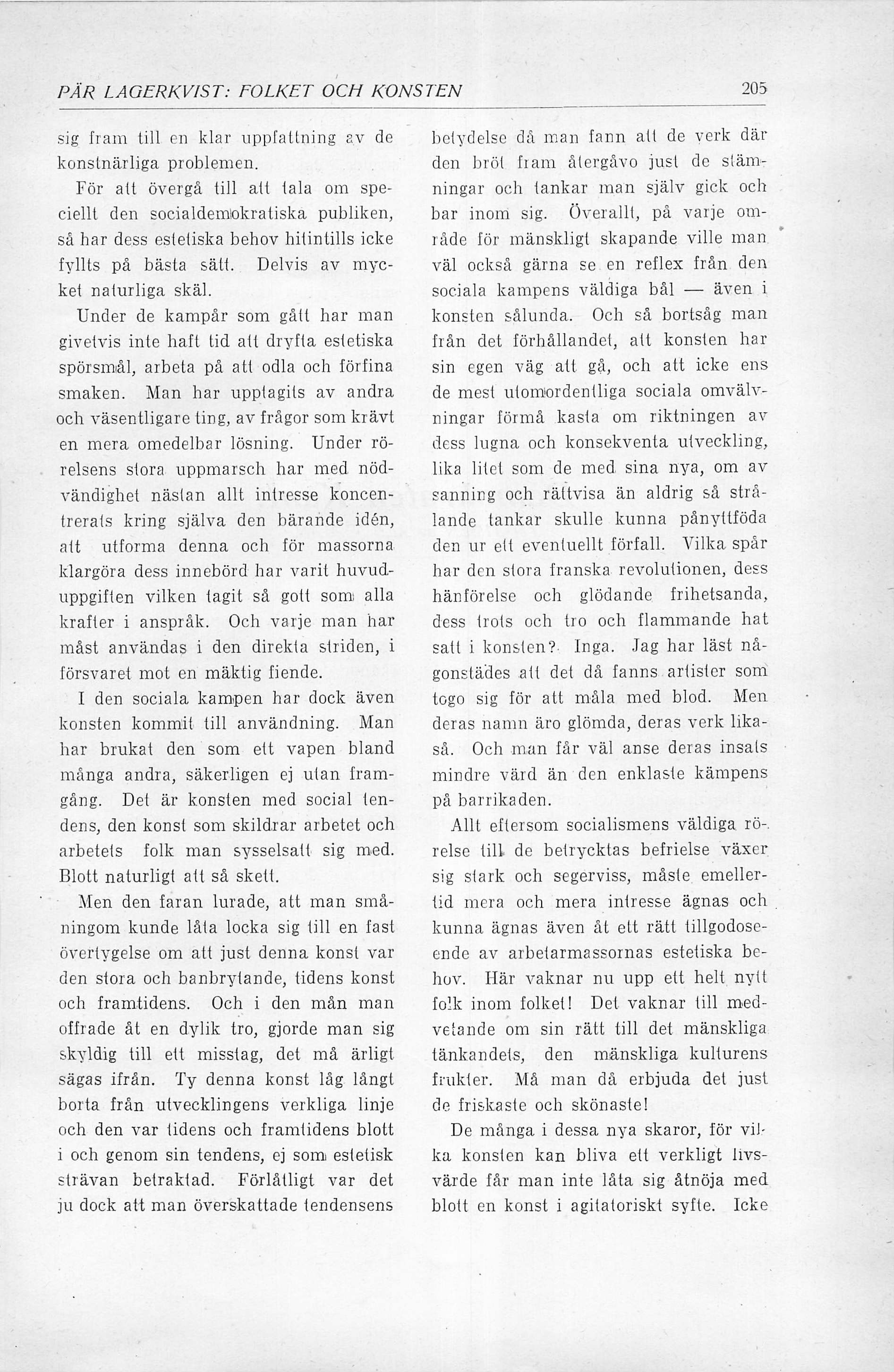 PÄR LAGERKVIST: FOLKET OCH KONSTEN

205

sig fram till en klar uppfattning av de konstnärliga problemen.

För att övergå till att tala om speciellt den socialdemokratiska publiken, så har dess estetiska behov hitintills icke fyllts på bästa sätt. Delvis av mycket naturliga skäl.

Under de kampår som gått har man givetvis inte haft tid att dryfta estetiska spörsmål, arbeta på att odla och förfina smaken. Man har upptagits av andra och väsentligare ting, av frågor som krävt en mera omedelbar lösning. Under rörelsens stora uppmarsch har med nödvändighet nästan allt intresse koncentrerats kring själva den bärande idén, att utforma denna och för massorna klargöra dess innebörd har varit huvuduppgiften vilken tagit så gott som alla krafter i anspråk. Och varje man har måst användas i den direkta striden, i försvaret mot en mäktig fiende.

I den sociala kampen har dock även konsten kommit till användning. Man har brukat den som ett vapen bland många andra, säkerligen ej utan framgång. Det är konsten med social tendens, den konst som skildrar arbetet och arbetets folk man sysselsatt sig med. Blott naturligt att så skett.

Men den faran lurade, att man småningom kunde låta locka sig till en fast övertygelse om att just denna konst var den stora och banbrytande, tidens konst och framtidens. Och i den mån man offrade åt en dylik tro, gjorde man sig skyldig till ett misstag, det må ärligt sägas ifrån. Ty denna konst låg långt borta från utvecklingens verkliga linje och den var tidens och framtidens blott i och genom sin tendens, ej som estetisk strävan betraktad. Förlåtligt var det ju dock att man överskattade tendensens betydelse då man fann att de verk där den bröt fram återgåvo just de stämningar och tankar man själv gick och bar inom sig. Överallt, på varje område för mänskligt skapande ville man väl också gärna se en reflex från den sociala kampens väldiga bål — även i konsten sålunda. Och så bortsåg man från det förhållandet, att konsten har sin egen väg att gå, och att icke ens de mest utomordentliga sociala omvälvningar förmå kasta om riktningen av dess lugna och konsekventa utveckling, lika litet som de med sina nya, om av sanning och rättvisa än aldrig så strålande tankar skulle kunna pånyttföda den ur ett eventuellt förfall. Vilka spår har den stora franska revolutionen, dess hänförelse och glödande frihetsanda, dess trots och tro och flammande hat satt i konsten? Inga. Jag har läst någonstädes att det då fanns artister som togo sig för att måla med blod. Men deras namn äro glömda, deras verk likaså. Och man får väl anse deras insats mindre värd än den enklaste kämpens på barrikaden.

Allt eftersom socialismens väldiga rörelse till de betrycktas befrielse växer sig stark och segerviss, måste emellertid mera och mera intresse ägnas och kunna ägnas även åt ett rätt tillgodoseende av arbetarmassornas estetiska behov. Här vaknar nu upp ett helt nytt folk inom folket! Det vaknar till medvetande om sin rätt till det mänskliga tänkandets, den mänskliga kulturens frukter. Må man då erbjuda det just de friskaste och skönaste!

De många i dessa nya skaror, för vilka konsten kan bliva ett verkligt livsvärde får man inte låta sig åtnöja med blott en konst i agitatoriskt syfte. Icke